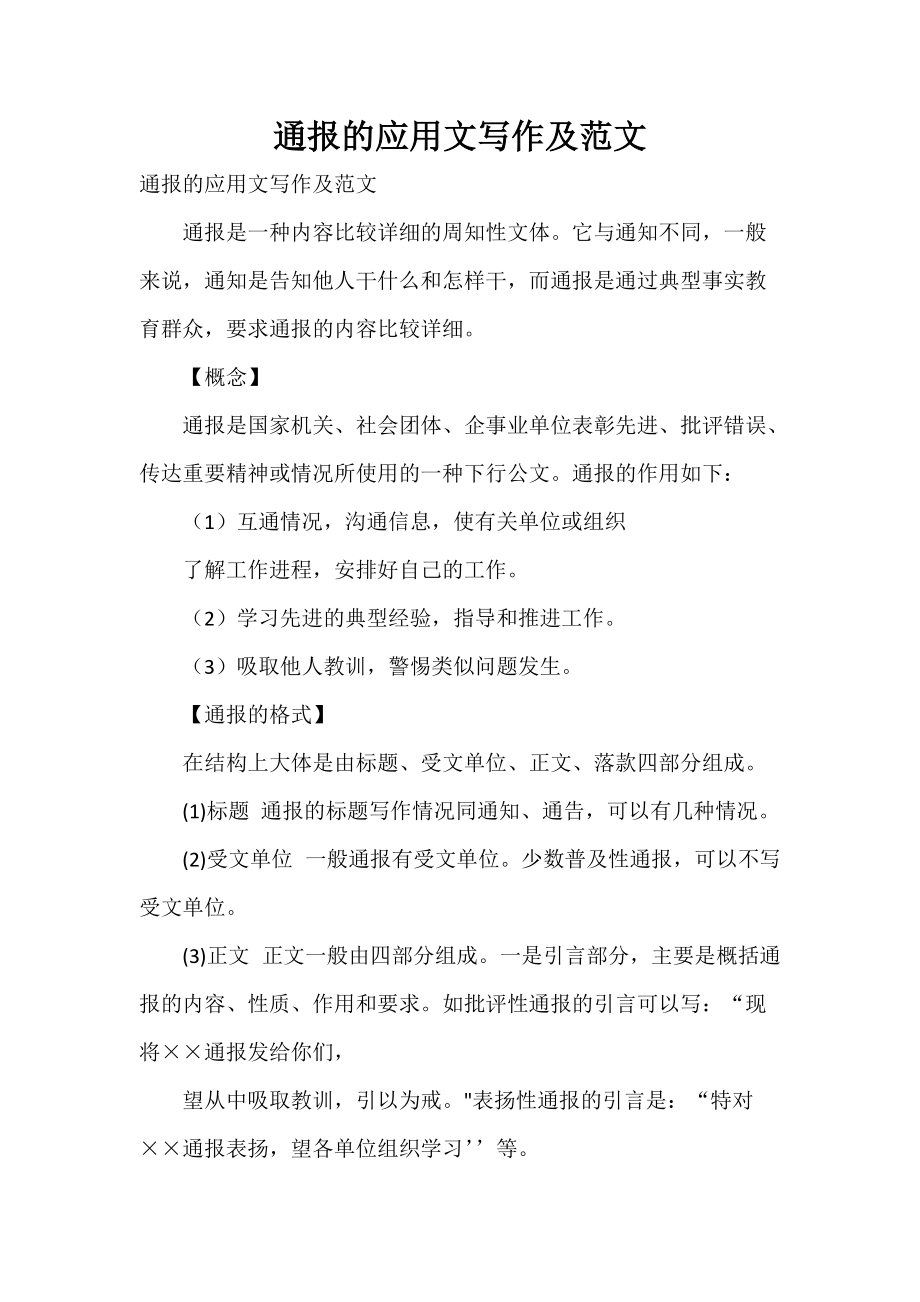 通报的应用文写作及范文

通报的应用文写作及范文

通报是一种内容比较详细的周知性文体。它与通知不同，一般来说，通知是告知他人干什么和怎样干，而通报是通过典型事实教育群众，要求通报的内容比较详细。

【概念】

通报是国家机关、社会团体、企事业单位表彰先进、批评错误、传达重要精神或情况所使用的一种下行公文。通报的作用如下：

（1）互通情况，沟通信息，使有关单位或组织

了解工作进程，安排好自己的工作。

（2）学习先进的典型经验，指导和推进工作。

（3）吸取他人教训，警惕类似问题发生。

【通报的格式】

在结构上大体是由标题、受文单位、正文、落款四部分组成。

(1)标题 通报的标题写作情况同通知、通告，可以有几种情况。

(2)受文单位 一般通报有受文单位。少数普及性通报，可以不写受文单位。

(3)正文 正文一般由四部分组成。一是引言部分，主要是概括通报的内容、性质、作用和要求。如批评性通报的引言可以写：“现将××通报发给你们，

望从中吸取教训，引以为戒。"表扬性通报的引言是：“特对××通报表扬，望各单位组织学习’’等。